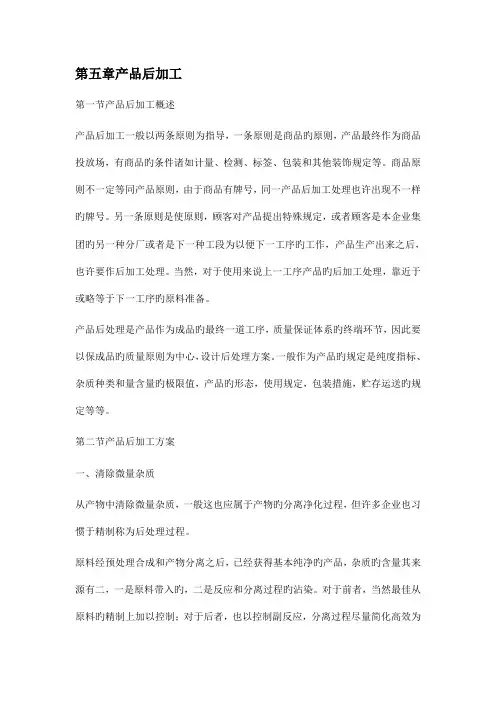 第五章产品后加工

第一节产品后加工概述

产品后加工一般以两条原则为指导，一条原则是商品的原则，产品最终作为商品投放场，有商品的条件诸如计量、检测、标签、包装和其他装饰规定等。商品原则不一定等同产品原则，由于商品有牌号，同一产品后加工处理也许出现不一样的牌号。另一条原则是使原则，顾客对产品提出特殊规定，或者顾客是本企业集团的另一种分厂或者是下一种工段为以便下一工序的工作，产品生产出来之后，也许要作后加工处理。当然，对于使用来说上一工序产品的后加工处理，靠近于或略等于下一工序的原料准备。

产品后处理是产品作为成品的最终一道工序，质量保证体系的终端环节，因此要以保成品的质量原则为中心，设计后处理方案。一般作为产品的规定是纯度指标、杂质种类和量含量的极限值，产品的形态，使用规定，包装措施，贮存运送的规定等等。

第二节产品后加工方案

一、清除微量杂质

从产物中清除微量杂质，一般这也应属于产物的分离净化过程，但许多企业也习惯于精制称为后处理过程。

原料经预处理合成和产物分离之后，已经获得基本纯净的产品，杂质的含量其来源有二，一是原料带入的，二是反应和分离过程的沾染。对于前者，当然最佳从原料的精制上加以控制；对于后者，也以控制副反应，分离过程尽量简化高效为